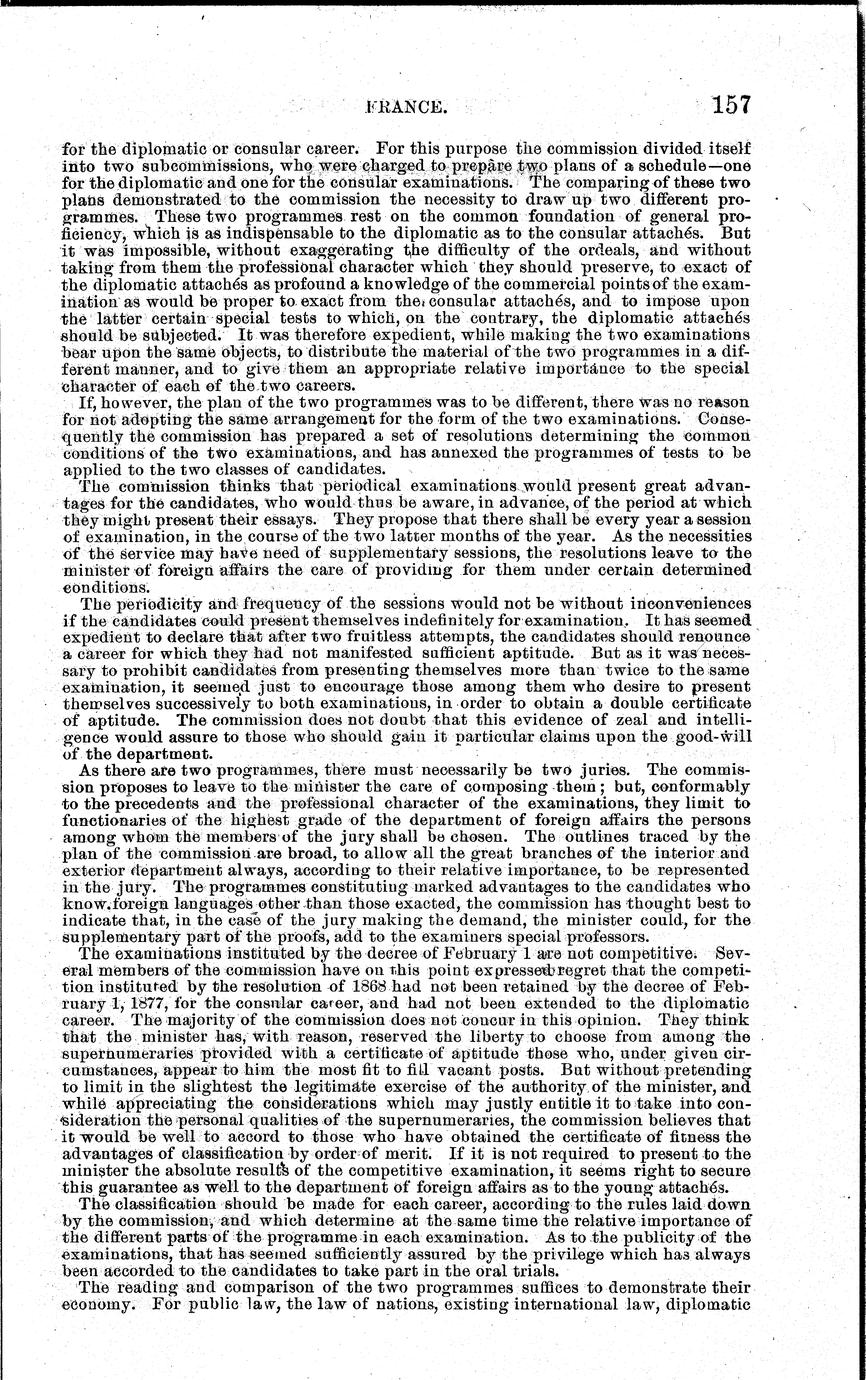 FRANCE. 157

for the diplomatic or consular career. For this purpose the commission divided itself into two subcommissions, who were charged to prepare two plans of a schedule—one for the diplomatic and one for the consular examinations. The comparing of these two plans demonstrated to the commission the necessity to draw up two different programmes. These two programmes rest on the common foundation of general proficiency, which is as indispensable to the diplomatic as to the consular attachés. But it was impossible, without exaggerating the difficulty of the ordeals, and without taking from them the professional character which they should preserve, to exact of the diplomatic attachés as profound a knowledge of the commercial points of the examination as would be proper to exact from the consular attachés, and to impose upon the latter certain special tests to which, on the contrary, the diplomatic attachés should be subjected. It was therefore expedient, while making the two examinations bear upon the same objects, to distribute the material of the two programmes in a different manner, and to give them an appropriate relative importance to the special character of each of the two careers.

If, however, the plan of the two programmes was to be different, there was no reason for not adopting the same arrangement for the form of the two examinations. Consequently the commission has prepared a set of resolutions determining the common conditions of the two examinations, and has annexed the programmes of tests to be applied to the two classes of candidates.

The commission thinks that periodical examinations would present great advantages for the candidates, who would thus be aware, in advance, of the period at which they might present their essays. They propose that there shall be every year a session of examination, in the course of the two latter months of the year. As the necessities of the service may have need of supplementary sessions, the resolutions leave to the minister of foreign affairs the care of providing for them under certain determined conditions.

The periodicity and frequency of the sessions would not be without inconveniences if the candidates could present themselves indefinitely for examination. It has seemed expedient to declare that after two fruitless attempts, the candidates should renounce a career for which they had not manifested sufficient aptitude. But as it was necessary to prohibit candidates from presenting themselves more than twice to the same examination, it seemed just to encourage those among them who desire to present themselves successively to both examinations, in order to obtain a double certificate of aptitude. The commission does not doubt that this evidence of zeal and intelligence would assure to those who should gain it particular claims upon the good-will of the department.

As there are two programmes, there must necessarily be two juries. The commission proposes to leave to the minister the care of composing them; but, conformably to the precedents and the professional character of the examinations, they limit to functionaries of the highest grade of the department of foreign affairs the persons among whom the members of the jury shall be chosen. The outlines traced by the plan of the commission are broad, to allow all the great branches of the interior and exterior department always, according to their relative importance, to be represented in the jury. The programmes constituting marked advantages to the candidates who know foreign languages other than those exacted, the commission has thought best to indicate that, in the case of the jury making the demand, the minister could, for the supplementary part of the proofs, add to the examiners special professors.

The examinations instituted by the decree of February 1 are not competitive. Several members of the commission have on this point expressed regret that the competition instituted by the resolution of 1868 had not been retained by the decree of February 1, 1877, for the consular career, and had not been extended to the diplomatic career. The majority of the commission does not concur in this opinion. They think that the minister has, with reason, reserved the liberty to choose from among the supernumeraries provided with a certificate of aptitude those who, under given circumstances, appear to him the most fit to fill vacant posts. But without pretending to limit in the slightest the legitimate exercise of the authority of the minister, and while appreciating the considerations which may justly entitle it to take into consideration the personal qualities of the supernumeraries, the commission believes that it would be well to accord to those who have obtained the certificate of fitness the advantages of classification by order of merit. If it is not required to present to the minister the absolute results of the competitive examination, it seems right to secure this guarantee as well to the department of foreign affairs as to the young attachés.

The classification should be made for each career, according to the rules laid down by the commission, and which determine at the same time the relative importance of the different parts of the programme in each examination. As to the publicity of the examinations, that has seemed sufficiently assured by the privilege which has always been accorded to the candidates to take part in the oral trials.

The reading and comparison of the two programmes suffices to demonstrate their economy. For public law, the law of nations, existing international law, diplomatic